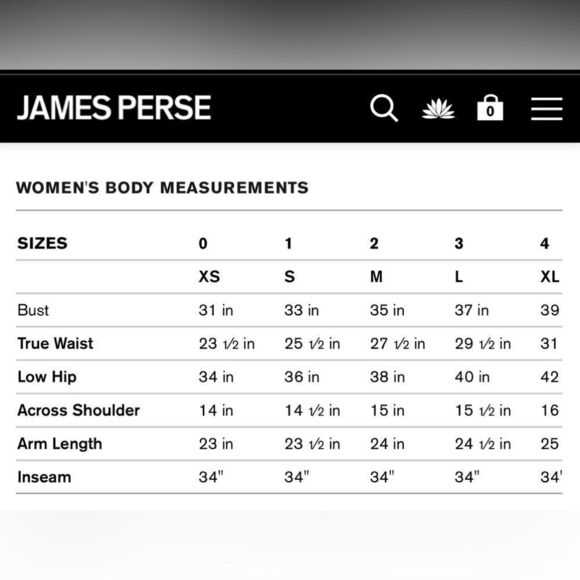 JAMES PERSE

0

WOMEN'S BODY MEASUREMENTS

| SIZES | 0 | 1 | 2 | 3 | 4 |
|---|---|---|---|---|---|
| | XS | S | M | L | XL |
| Bust | 31 in | 33 in | 35 in | 37 in | 39 |
| True Waist | 23 ½ in | 25 ½ in | 27 ½ in | 29 ½ in | 31 |
| Low Hip | 34 in | 36 in | 38 in | 40 in | 42 |
| Across Shoulder | 14 in | 14 ½ in | 15 in | 15 ½ in | 16 |
| Arm Length | 23 in | 23 ½ in | 24 in | 24 ½ in | 25 |
| Inseam | 34" | 34" | 34" | 34" | 34' |